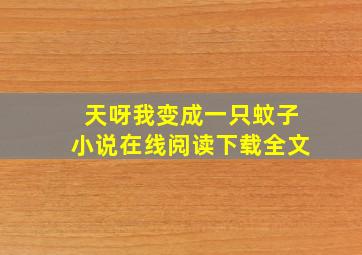 天呀我变成一只蚊子
小说在线阅读下载全文